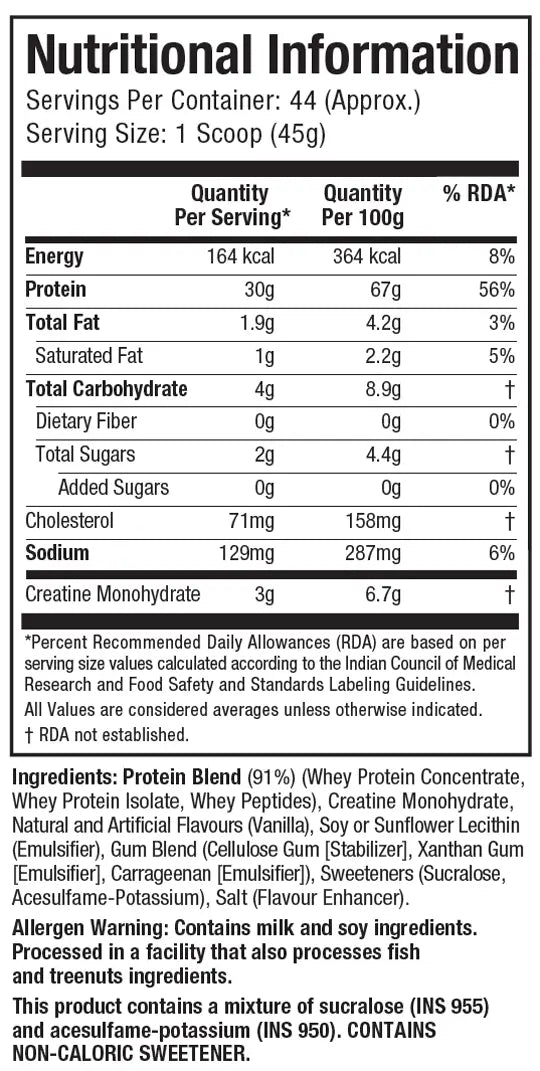 Nutritional Information
Servings Per Container: 44 (Approx.)
Serving Size: 1 Scoop (45g)

|  | Quantity Per Serving* | Quantity Per 100g | % RDA* |
|---|---|---|---|
| Energy | 164 kcal | 364 kcal | 8% |
| Protein | 30g | 67g | 56% |
| Total Fat | 1.9g | 4.2g | 3% |
| Saturated Fat | 1g | 2.2g | 5% |
| Total Carbohydrate | 4g | 8.9g | † |
| Dietary Fiber | 0g | 0g | 0% |
| Total Sugars | 2g | 4.4g | † |
| Added Sugars | 0g | 0g | 0% |
| Cholesterol | 71mg | 158mg | † |
| Sodium | 129mg | 287mg | 6% |
| Creatine Monohydrate | 3g | 6.7g | † |

*Percent Recommended Daily Allowances (RDA) are based on per serving size values calculated according to the Indian Council of Medical Research and Food Safety and Standards Labeling Guidelines.

All Values are considered averages unless otherwise indicated.

† RDA not established.

Ingredients: Protein Blend (91%) (Whey Protein Concentrate, Whey Protein Isolate, Whey Peptides), Creatine Monohydrate, Natural and Artificial Flavours (Vanilla), Soy or Sunflower Lecithin (Emulsifier), Gum Blend (Cellulose Gum [Stabilizer], Xanthan Gum [Emulsifier], Carrageenan [Emulsifier]), Sweeteners (Sucralose, Acesulfame-Potassium), Salt (Flavour Enhancer).

Allergen Warning: Contains milk and soy ingredients. Processed in a facility that also processes fish and treenuts ingredients.

This product contains a mixture of sucralose (INS 955) and acesulfame-potassium (INS 950). CONTAINS NON-CALORIC SWEETENER.